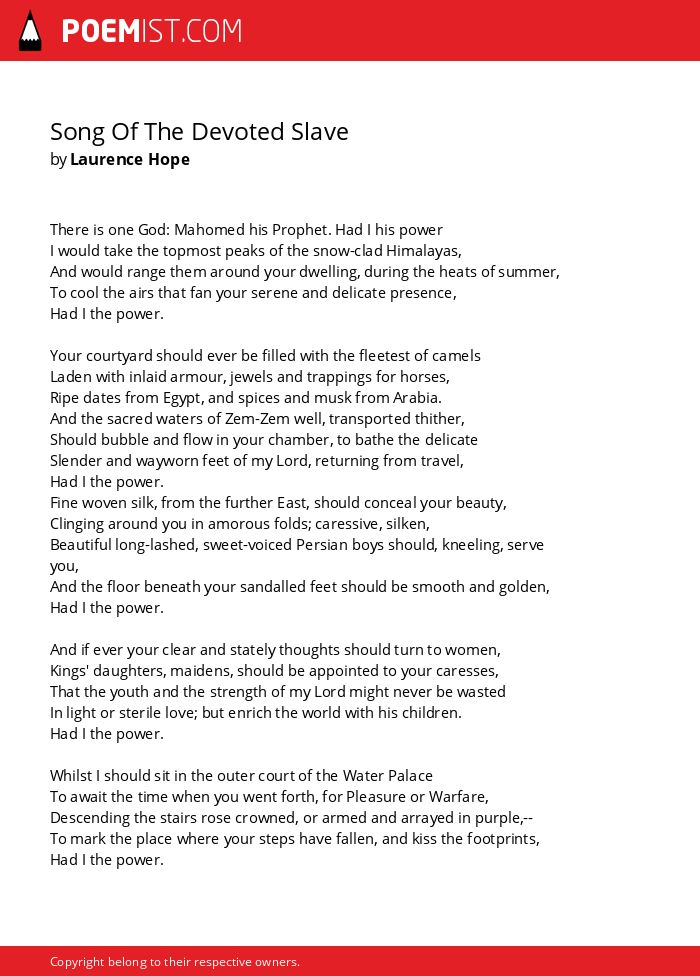 POEMIST.COM

Song Of The Devoted Slave
by Laurence Hope

There is one God: Mahomed his Prophet. Had I his power
I would take the topmost peaks of the snow-clad Himalayas,
And would range them around your dwelling, during the heats of summer,
To cool the airs that fan your serene and delicate presence,
Had I the power.

Your courtyard should ever be filled with the fleetest of camels
Laden with inlaid armour, jewels and trappings for horses,
Ripe dates from Egypt, and spices and musk from Arabia.
And the sacred waters of Zem-Zem well, transported thither,
Should bubble and flow in your chamber, to bathe the delicate
Slender and wayworn feet of my Lord, returning from travel,
Had I the power.
Fine woven silk, from the further East, should conceal your beauty,
Clinging around you in amorous folds; caressive, silken,
Beautiful long-lashed, sweet-voiced Persian boys should, kneeling, serve you,
And the floor beneath your sandalled feet should be smooth and golden,
Had I the power.

And if ever your clear and stately thoughts should turn to women,
Kings' daughters, maidens, should be appointed to your caresses,
That the youth and the strength of my Lord might never be wasted
In light or sterile love; but enrich the world with his children.
Had I the power.

Whilst I should sit in the outer court of the Water Palace
To await the time when you went forth, for Pleasure or Warfare,
Descending the stairs rose crowned, or armed and arrayed in purple,--
To mark the place where your steps have fallen, and kiss the footprints,
Had I the power.

Copyright belong to their respective owners.